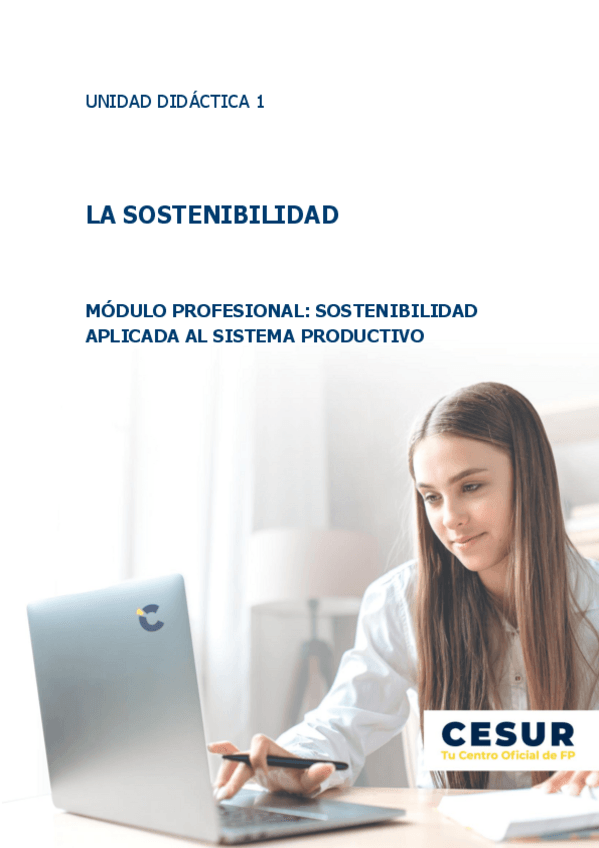 UNIDAD DIDÁCTICA 1

LA SOSTENIBILIDAD

MÓDULO PROFESIONAL: SOSTENIBILIDAD APLICADA AL SISTEMA PRODUCTIVO

CESUR
Tu Centro Oficial de FP